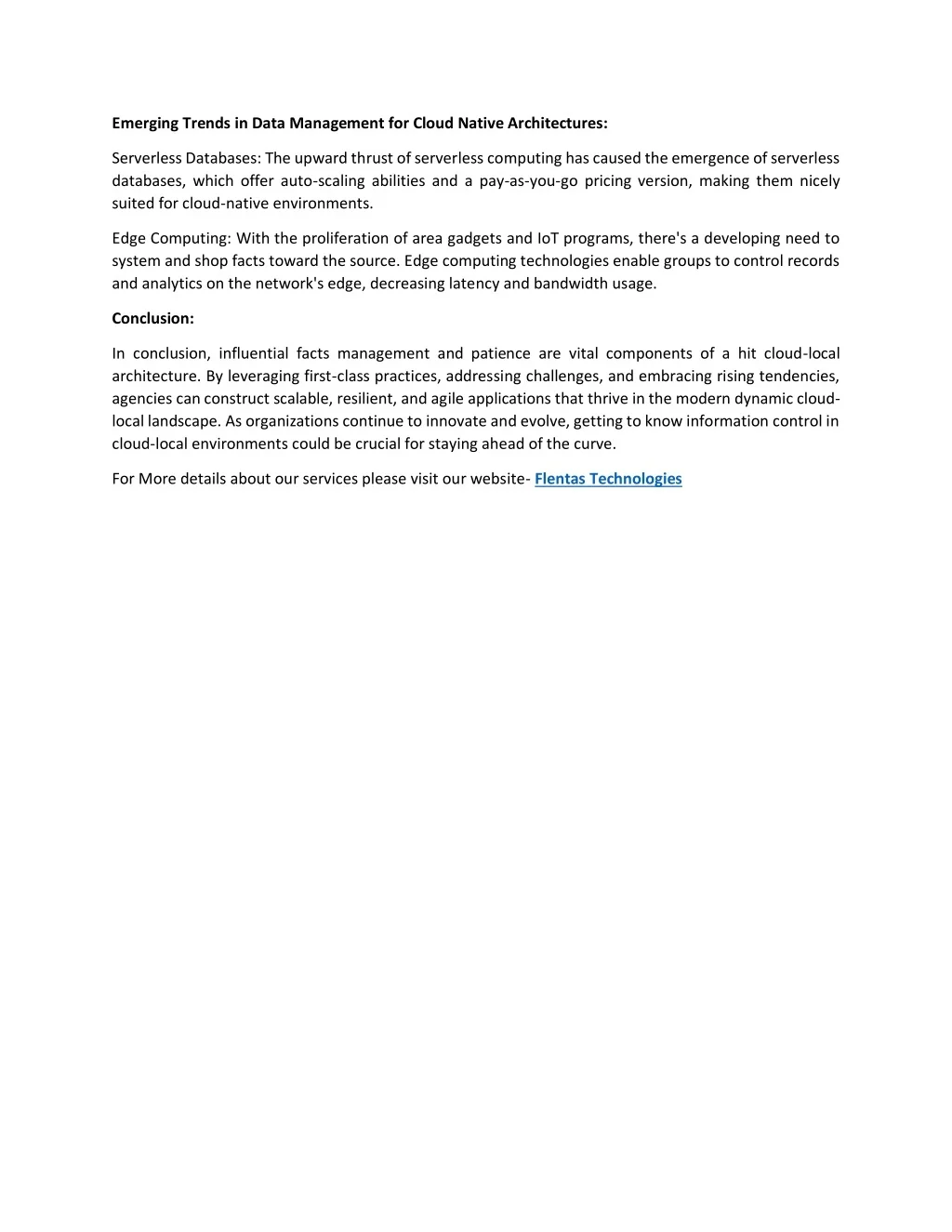 Emerging Trends in Data Management for Cloud Native Architectures:

Serverless Databases: The upward thrust of serverless computing has caused the emergence of serverless databases, which offer auto-scaling abilities and a pay-as-you-go pricing version, making them nicely suited for cloud-native environments.

Edge Computing: With the proliferation of area gadgets and IoT programs, there's a developing need to system and shop facts toward the source. Edge computing technologies enable groups to control records and analytics on the network's edge, decreasing latency and bandwidth usage.

Conclusion:

In conclusion, influential facts management and patience are vital components of a hit cloud-local architecture. By leveraging first-class practices, addressing challenges, and embracing rising tendencies, agencies can construct scalable, resilient, and agile applications that thrive in the modern dynamic cloud-local landscape. As organizations continue to innovate and evolve, getting to know information control in cloud-local environments could be crucial for staying ahead of the curve.

For More details about our services please visit our website- Flentas Technologies